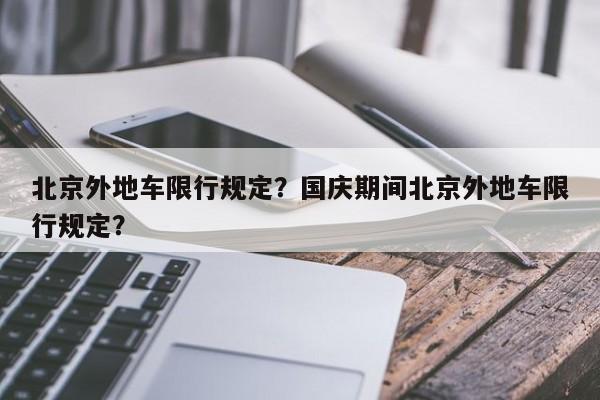 北京外地车限行规定？国庆期间北京外地车限行规定？